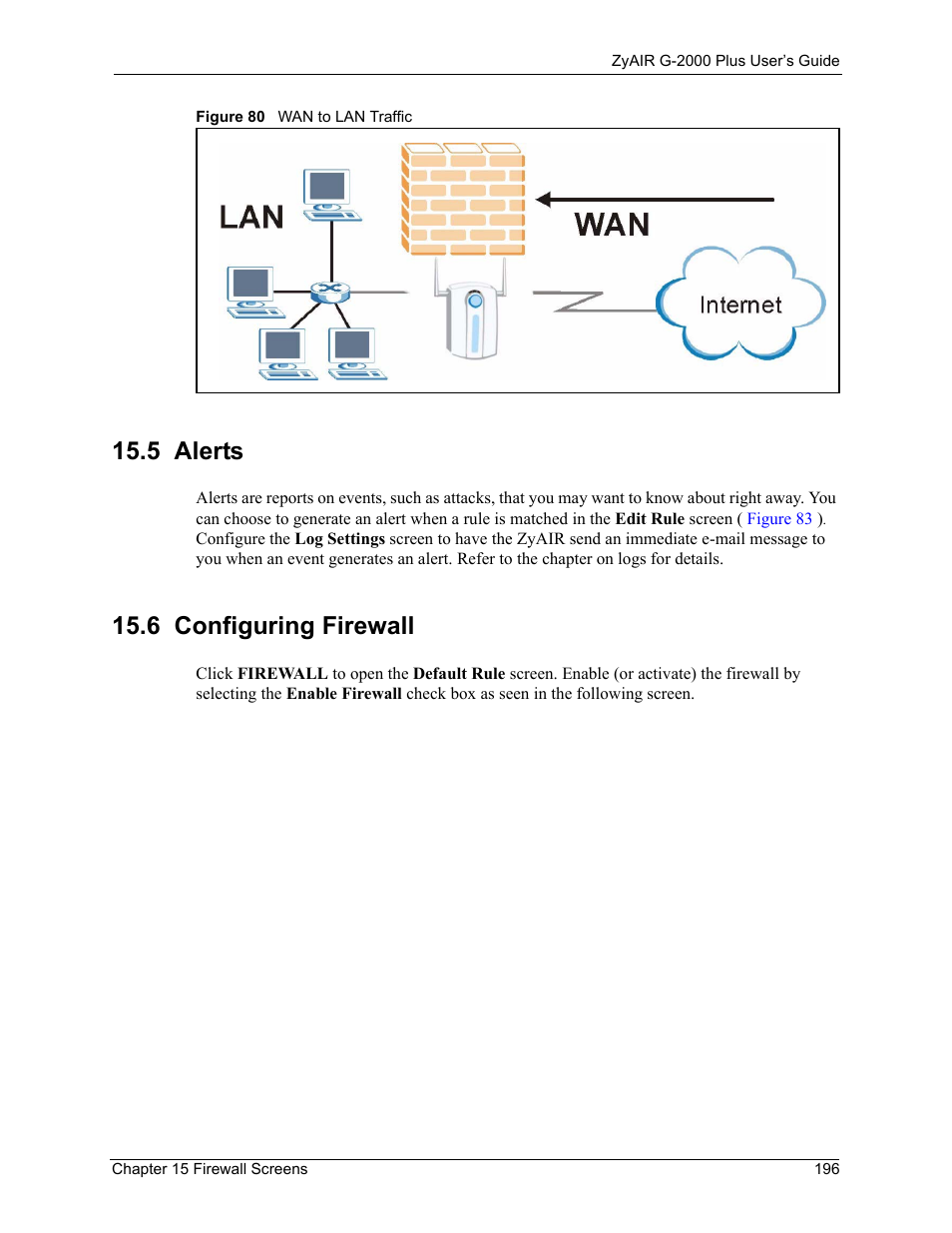 ZyAIR G-2000 Plus User's Guide

Figure 80 WAN to LAN Traffic

LAN

WAN

Internet

15.5 Alerts

Alerts are reports on events, such as attacks, that you may want to know about right away. You can choose to generate an alert when a rule is matched in the Edit Rule screen ( Figure 83 ). Configure the Log Settings screen to have the ZyAIR send an immediate e-mail message to you when an event generates an alert. Refer to the chapter on logs for details.

15.6 Configuring Firewall

Click FIREWALL to open the Default Rule screen. Enable (or activate) the firewall by selecting the Enable Firewall check box as seen in the following screen.

Chapter 15 Firewall Screens 196